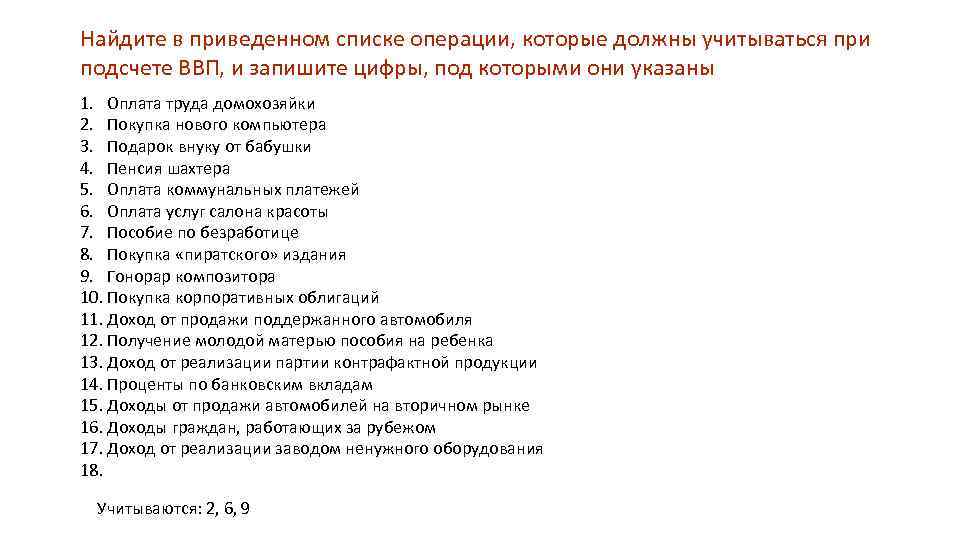 Найдите в приведенном списке операции, которые должны учитываться при подсчете ВВП, и запишите цифры, под которыми они указаны

1. Оплата труда домохозяйки
2. Покупка нового компьютера
3. Подарок внуку от бабушки
4. Пенсия шахтера
5. Оплата коммунальных платежей
6. Оплата услуг салона красоты
7. Пособие по безработице
8. Покупка «пиратского» издания
9. Гонорар композитора
10. Покупка корпоративных облигаций
11. Доход от продажи поддержанного автомобиля
12. Получение молодой матерью пособия на ребенка
13. Доход от реализации партии контрафактной продукции
14. Проценты по банковским вкладам
15. Доходы от продажи автомобилей на вторичном рынке
16. Доходы граждан, работающих за рубежом
17. Доход от реализации заводом ненужного оборудования
18.

Учитываются: 2, 6, 9